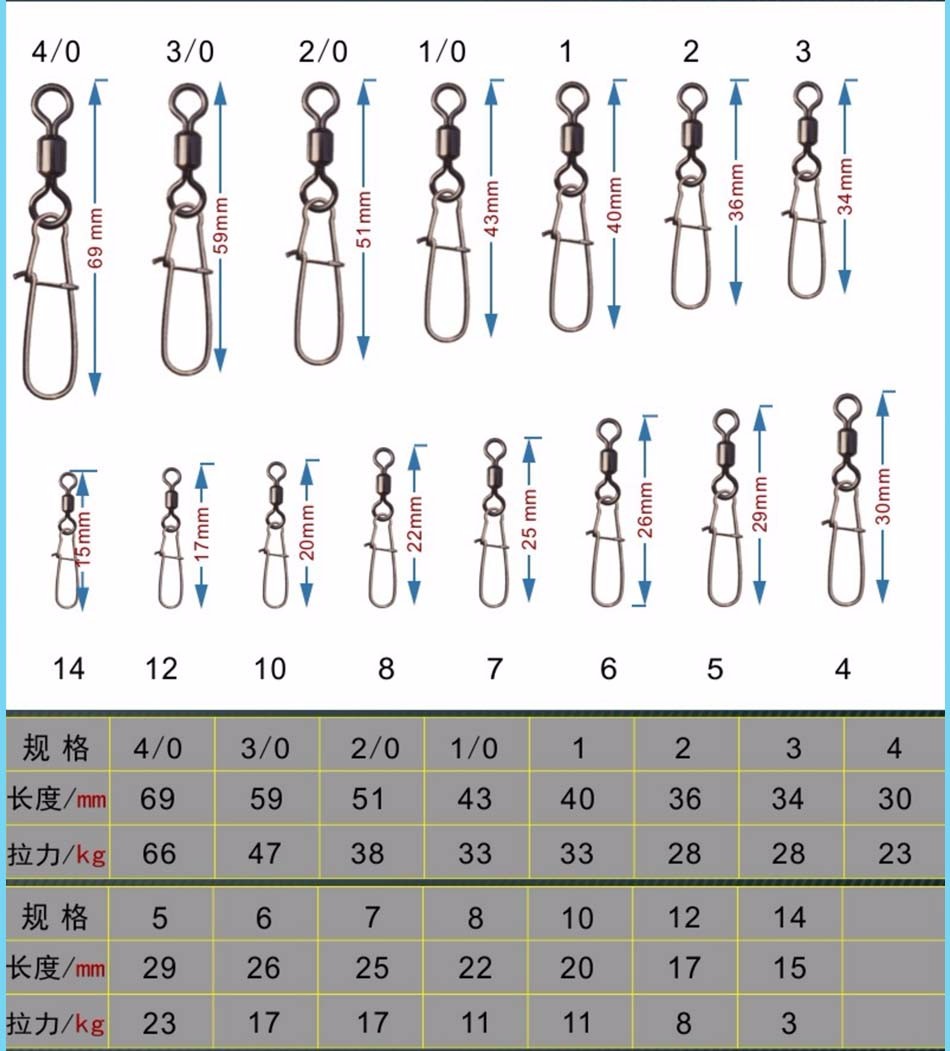 4/0 3/0 2/0 1/0 1 2 3

69 mm 59mm 51mm 43mm 40mm 36mm 34mm

15mm 17mm 20mm 22mm 25 mm 26mm 29mm 30mm

14 12 10 8 7 6 5 4

| 规 格 | 4/0 | 3/0 | 2/0 | 1/0 | 1 | 2 | 3 | 4 |
|---|---|---|---|---|---|---|---|---|
| 长度/mm | 69 | 59 | 51 | 43 | 40 | 36 | 34 | 30 |
| 拉力/kg | 66 | 47 | 38 | 33 | 33 | 28 | 28 | 23 |

| 规 格 | 5 | 6 | 7 | 8 | 10 | 12 | 14 | |
|---|---|---|---|---|---|---|---|---|
| 长度/mm | 29 | 26 | 25 | 22 | 20 | 17 | 15 | |
| 拉力/kg | 23 | 17 | 17 | 11 | 11 | 8 | 3 | |